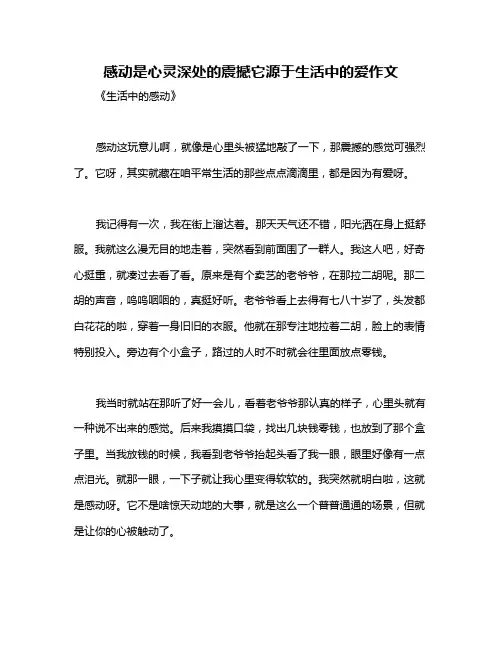 感动是心灵深处的震撼它源于生活中的爱作文

《生活中的感动》

感动这玩意儿啊，就像是心里头被猛地敲了一下，那震撼的感觉可强烈了。它呀，其实就藏在咱平常生活的那些点点滴滴里，都是因为有爱呀。

我记得有一次，我在街上溜达着。那天天气还不错，阳光洒在身上挺舒服。我就这么漫无目的地走着，突然看到前面围了一群人。我这人吧，好奇心挺重，就凑过去看了看。原来是有个卖艺的老爷爷，在那拉二胡呢。那二胡的声音，呜呜咽咽的，真挺好听。老爷爷看上去得有七八十岁了，头发都白花花的啦，穿着一身旧旧的衣服。他就在那专注地拉着二胡，脸上的表情特别投入。旁边有个小盒子，路过的人时不时就会往里面放点零钱。

我当时就站在那听了好一会儿，看着老爷爷那认真的样子，心里头就有一种说不出来的感觉。后来我摸摸口袋，找出几块钱零钱，也放到了那个盒子里。当我放钱的时候，我看到老爷爷抬起头看了我一眼，眼里好像有一点点泪光。就那一眼，一下子就让我心里变得软软的。我突然就明白啦，这就是感动呀。它不是啥惊天动地的大事，就是这么一个普普通通的场景，但就是让你的心被触动了。